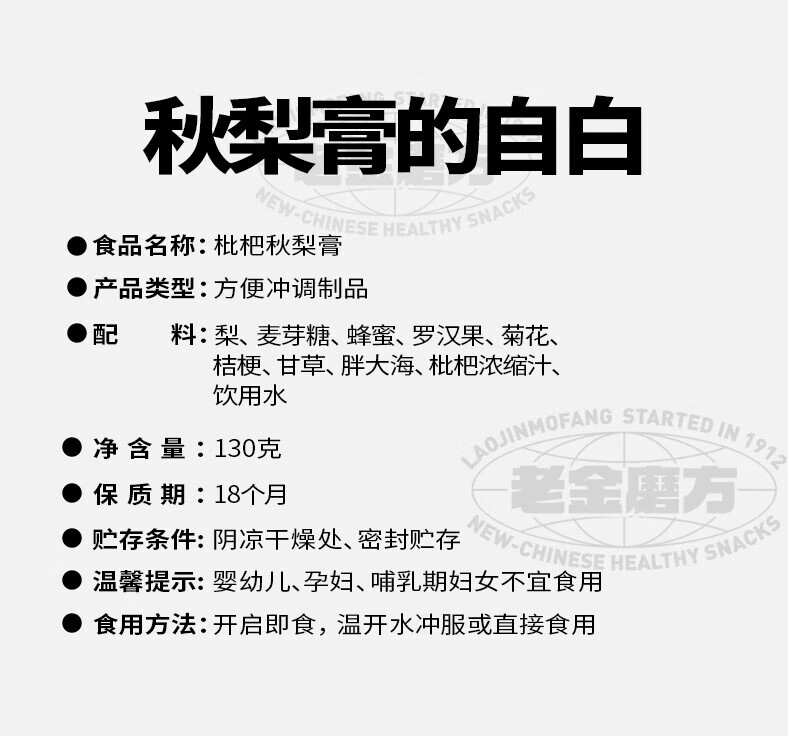 秋梨膏的自白

• 食品名称：枇杷秋梨膏

• 产品类型：方便冲调制品

• 配 料：梨、麦芽糖、蜂蜜、罗汉果、菊花、桔梗、甘草、胖大海、枇杷浓缩汁、饮用水

• 净含量：130克

• 保质期：18个月

• 贮存条件：阴凉干燥处、密封贮存

• 温馨提示：婴幼儿、孕妇、哺乳期妇女不宜食用

• 食用方法：开启即食，温开水冲服或直接食用

LAOJINMOFANG STARTED IN 1912
老金磨方
NEW-CHINESE HEALTHY SNACKS